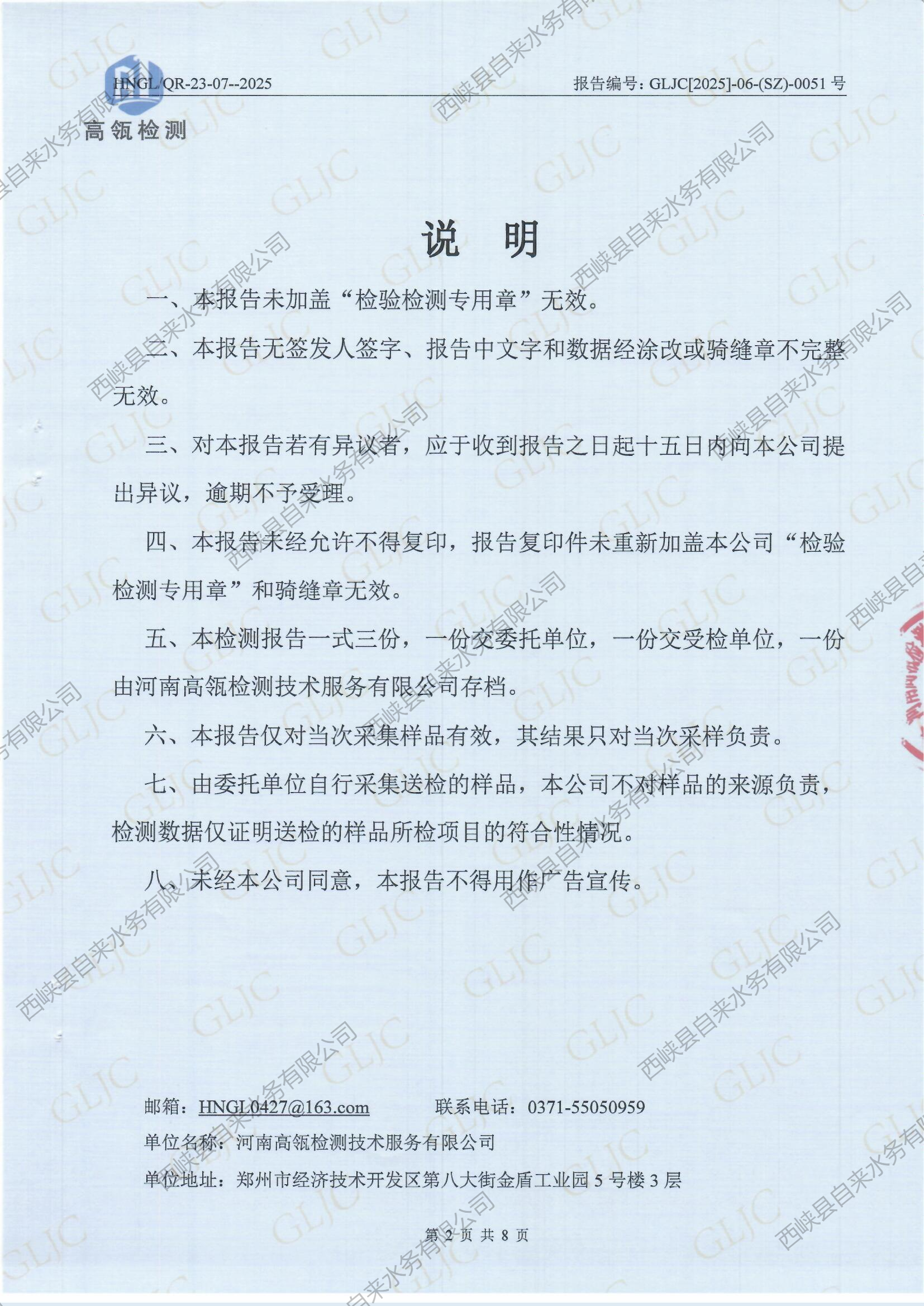 HNGL/QR-23-07--2025 报告编号：GLJC[2025]-06-(SZ)-0051 号

高瓴检测

说 明

一、本报告未加盖“检验检测专用章”无效。

二、本报告无签发人签字、报告中文字和数据经涂改或骑缝章不完整无效。

三、对本报告若有异议者，应于收到报告之日起十五日内向本公司提出异议，逾期不予受理。

四、本报告未经允许不得复印，报告复印件未重新加盖本公司“检验检测专用章”和骑缝章无效。

五、本检测报告一式三份，一份交委托单位，一份交受检单位，一份由河南高瓴检测技术服务有限公司存档。

六、本报告仅对当次采集样品有效，其结果只对当次采样负责。

七、由委托单位自行采集送检的样品，本公司不对样品的来源负责，检测数据仅证明送检的样品所检项目的符合性情况。

八、未经本公司同意，本报告不得用作广告宣传。

邮箱：HNGL0427@163.com 联系电话：0371-55050959

单位名称：河南高瓴检测技术服务有限公司

单位地址：郑州市经济技术开发区第八大街金盾工业园 5 号楼 3 层

第 2 页 共 8 页

西峡县自来水务有限公司

GLJC